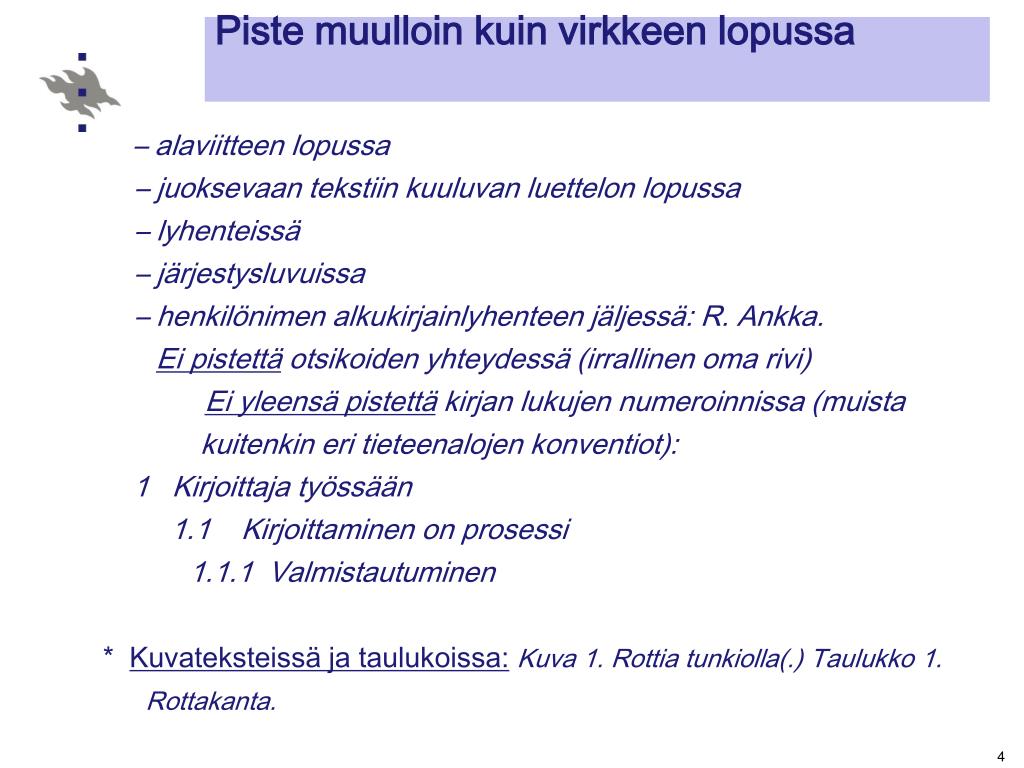 Piste muulloin kuin virkkeen lopussa

– alaviitteen lopussa

– juoksevaan tekstiin kuuluvan luettelon lopussa

– lyhenteissä

– järjestysluvuissa

– henkilönimen alkukirjainlyhenteen jäljessä: R. Ankka.

Ei pistettä otsikoiden yhteydessä (irrallinen oma rivi)

Ei yleensä pistettä kirjan lukujen numeroinnissa (muista kuitenkin eri tieteenalojen konventiot):

1 Kirjoittaja työssään

1.1 Kirjoittaminen on prosessi

1.1.1 Valmistautuminen

* Kuvateksteissä ja taulukoissa: Kuva 1. Rottia tunkiolla(.) Taulukko 1. Rottakanta.

4